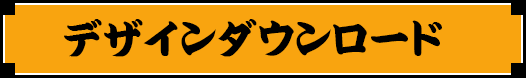 デザインダウンロード